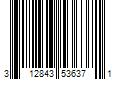 3 12843 53637 1